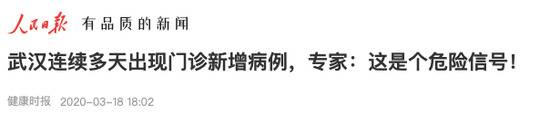 人民日报 有品质的新闻

武汉连续多天出现门诊新增病例，专家：这是个危险信号！

健康时报 2020-03-18 18:02